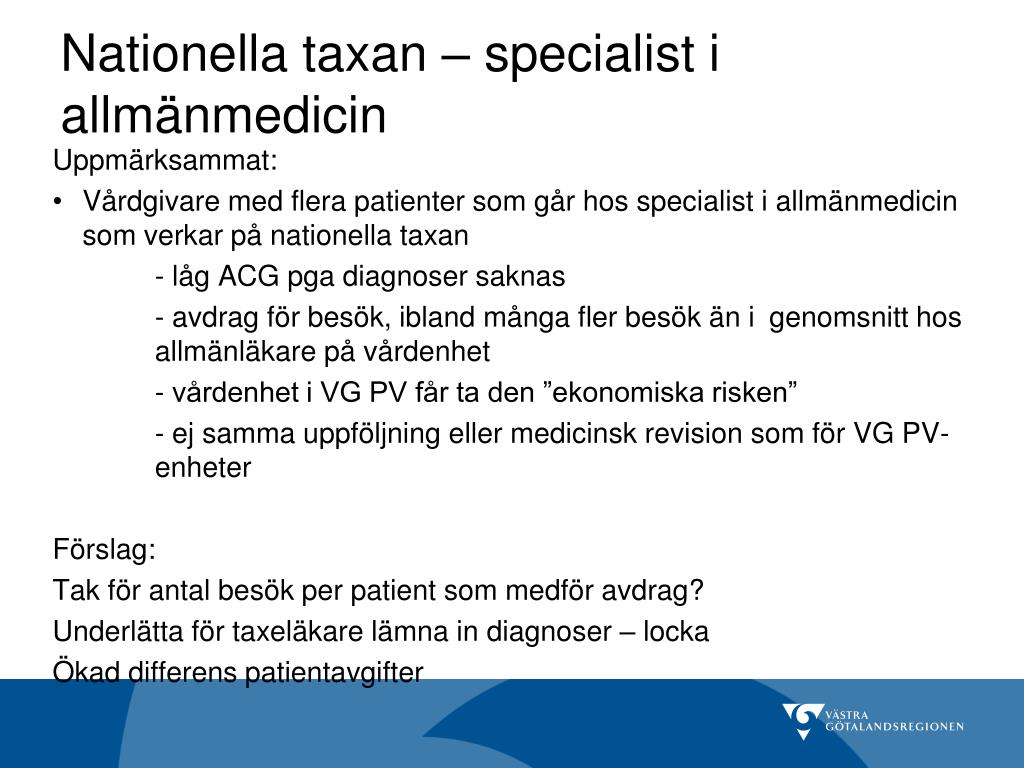 Nationella taxan – specialist i allmänmedicin

Uppmärksammat:

• Vårdgivare med flera patienter som går hos specialist i allmänmedicin som verkar på nationella taxan

- låg ACG pga diagnoser saknas

- avdrag för besök, ibland många fler besök än i genomsnitt hos allmänläkare på vårdenhet

- vårdenhet i VG PV får ta den ”ekonomiska risken”

- ej samma uppföljning eller medicinsk revision som för VG PV-enheter

Förslag:

Tak för antal besök per patient som medför avdrag?

Underlätta för taxeläkare lämna in diagnoser – locka

Ökad differens patientavgifter

VÄSTRA GÖTALANDSREGIONEN